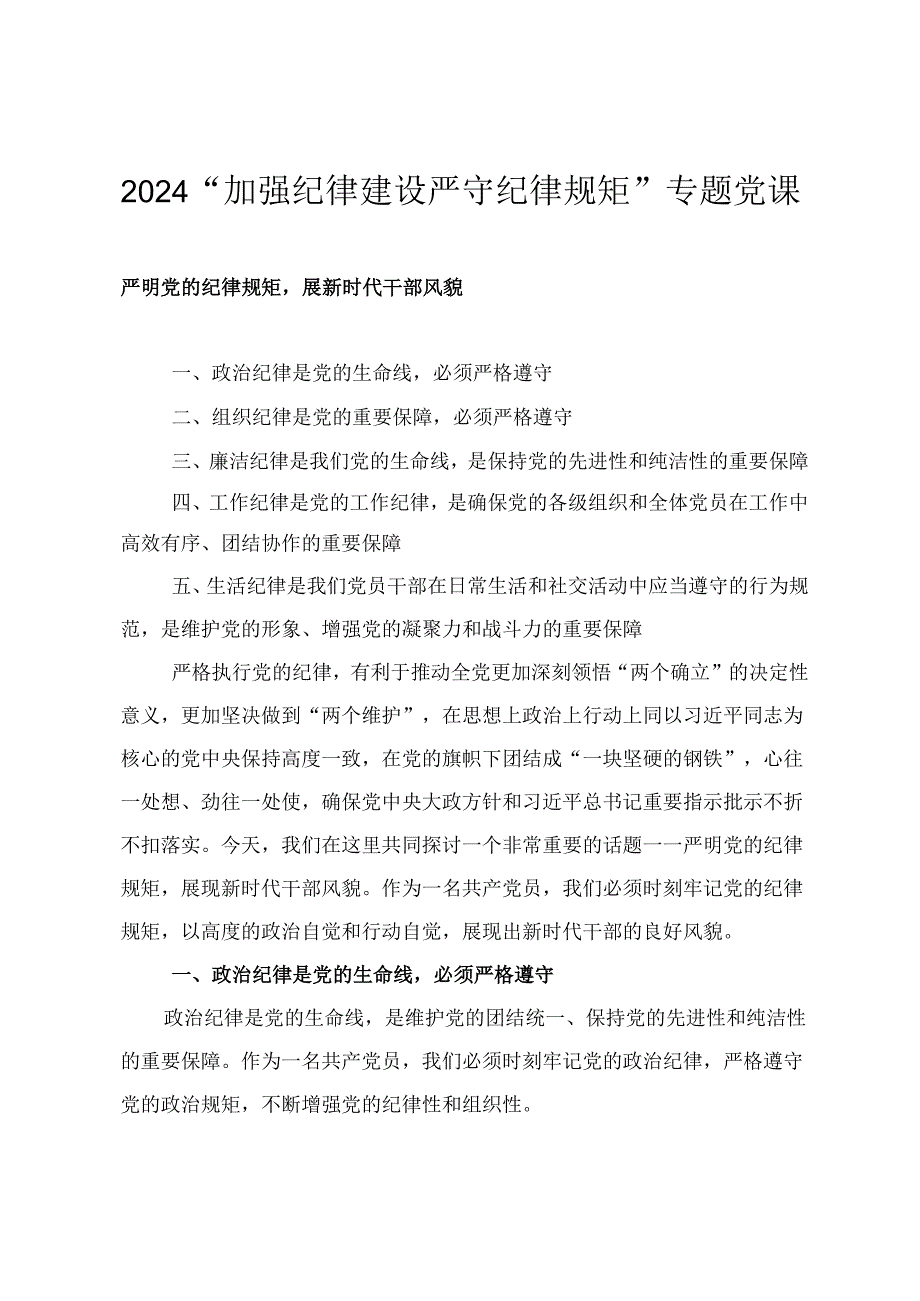 2024“加强纪律建设严守纪律规矩”专题党课

严明党的纪律规矩，展新时代干部风貌

一、政治纪律是党的生命线，必须严格遵守

二、组织纪律是党的重要保障，必须严格遵守

三、廉洁纪律是我们党的生命线，是保持党的先进性和纯洁性的重要保障

四、工作纪律是党的工作纪律，是确保党的各级组织和全体党员在工作中高效有序、团结协作的重要保障

五、生活纪律是我们党员干部在日常生活和社交活动中应当遵守的行为规范，是维护党的形象、增强党的凝聚力和战斗力的重要保障

严格执行党的纪律，有利于推动全党更加深刻领悟“两个确立”的决定性意义，更加坚决做到“两个维护”，在思想上政治上行动上同以习近平同志为核心的党中央保持高度一致，在党的旗帜下团结成“一块坚硬的钢铁”，心往一处想、劲往一处使，确保党中央大政方针和习近平总书记重要指示批示不折不扣落实。今天，我们在这里共同探讨一个非常重要的话题一一严明党的纪律规矩，展现新时代干部风貌。作为一名共产党员，我们必须时刻牢记党的纪律规矩，以高度的政治自觉和行动自觉，展现出新时代干部的良好风貌。

一、政治纪律是党的生命线，必须严格遵守

政治纪律是党的生命线，是维护党的团结统一、保持党的先进性和纯洁性的重要保障。作为一名共产党员，我们必须时刻牢记党的政治纪律，严格遵守党的政治规矩，不断增强党的纪律性和组织性。